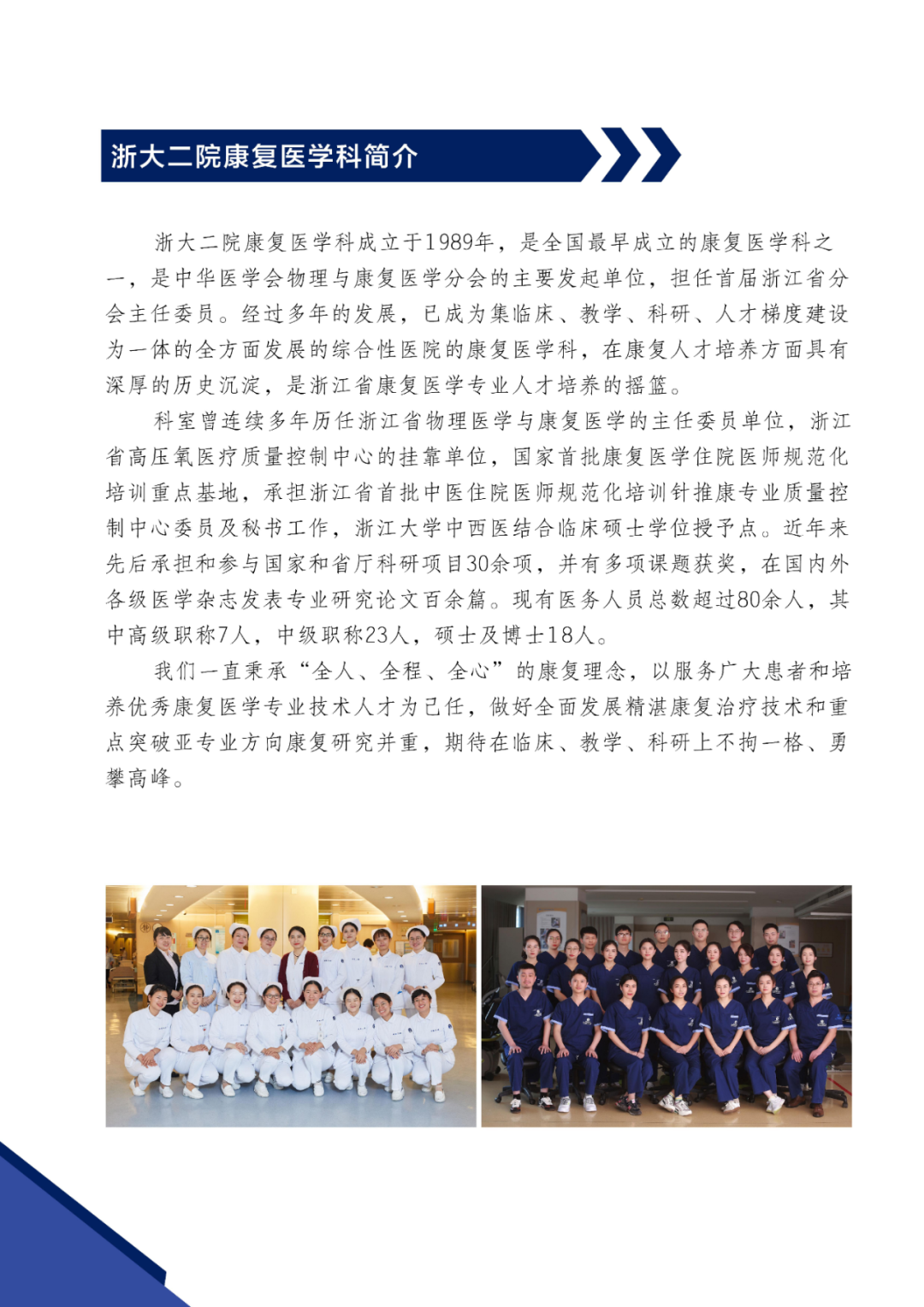 浙大二院康复医学科简介

浙大二院康复医学科成立于1989年，是全国最早成立的康复医学科之一，是中华医学会物理与康复医学分会的主要发起单位，担任首届浙江省分会主任委员。经过多年的发展，已成为集临床、教学、科研、人才梯度建设为一体的全方面发展的综合性医院的康复医学科，在康复人才培养方面具有深厚的历史沉淀，是浙江省康复医学专业人才培养的摇篮。

科室曾连续多年历任浙江省物理医学与康复医学的主任委员单位，浙江省高压氧医疗质量控制中心的挂靠单位，国家首批康复医学住院医师规范化培训重点基地，承担浙江省首批中医住院医师规范化培训针推康专业质量控制中心委员及秘书工作，浙江大学中西医结合临床硕士学位授予点。近年来先后承担和参与国家和省厅科研项目30余项，并有多项课题获奖，在国内外各级医学杂志发表专业研究论文百余篇。现有医务人员总数超过80余人，其中高级职称7人，中级职称23人，硕士及博士18人。

我们一直秉承“全人、全程、全心”的康复理念，以服务广大患者和培养优秀康复医学专业技术人才为己任，做好全面发展精湛康复治疗技术和重点突破亚专业方向康复研究并重，期待在临床、教学、科研上不拘一格、勇攀高峰。